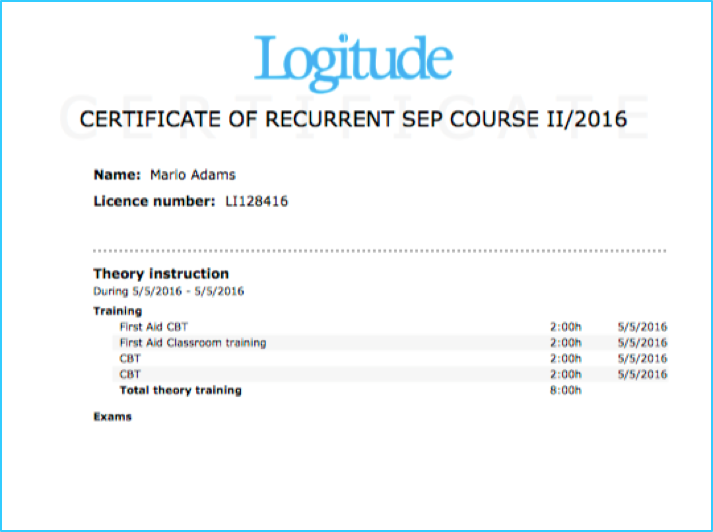 Logitude

CERTIFICATE

CERTIFICATE OF RECURRENT SEP COURSE II/2016

**Name:** Mario Adams

**Licence number:** LI128416

**Theory instruction**
During 5/5/2016 - 5/5/2016

**Training**

| | | |
|---|---|---|
| First Aid CBT | 2:00h | 5/5/2016 |
| First Aid Classroom training | 2:00h | 5/5/2016 |
| CBT | 2:00h | 5/5/2016 |
| CBT | 2:00h | 5/5/2016 |
| **Total theory training** | 8:00h | |

**Exams**